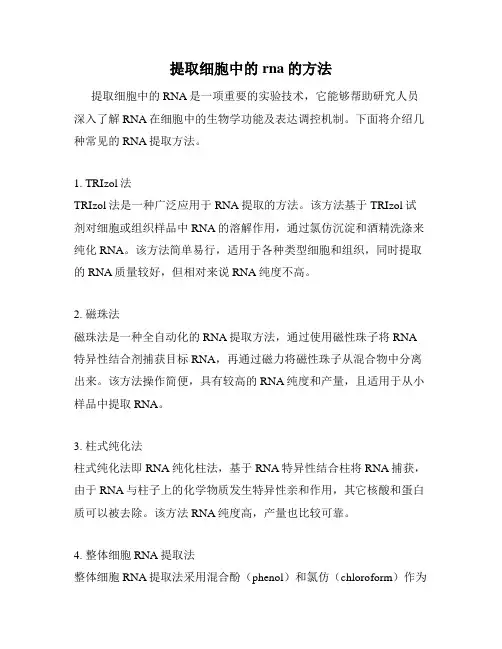 提取细胞中的 rna 的方法

提取细胞中的 RNA 是一项重要的实验技术，它能够帮助研究人员深入了解 RNA 在细胞中的生物学功能及表达调控机制。下面将介绍几种常见的 RNA 提取方法。

1. TRIzol 法
TRIzol 法是一种广泛应用于 RNA 提取的方法。该方法基于 TRIzol 试剂对细胞或组织样品中 RNA 的溶解作用，通过氯仿沉淀和酒精洗涤来纯化 RNA。该方法简单易行，适用于各种类型细胞和组织，同时提取的 RNA 质量较好，但相对来说 RNA 纯度不高。

2. 磁珠法
磁珠法是一种全自动化的 RNA 提取方法，通过使用磁性珠子将 RNA 特异性结合剂捕获目标 RNA，再通过磁力将磁性珠子从混合物中分离出来。该方法操作简便，具有较高的 RNA 纯度和产量，且适用于从小样品中提取 RNA。

3. 柱式纯化法
柱式纯化法即 RNA 纯化柱法，基于 RNA 特异性结合柱将 RNA 捕获，由于 RNA 与柱子上的化学物质发生特异性亲和作用，其它核酸和蛋白质可以被去除。该方法 RNA 纯度高，产量也比较可靠。

4. 整体细胞 RNA 提取法
整体细胞 RNA 提取法采用混合酚（phenol）和氯仿（chloroform）作为